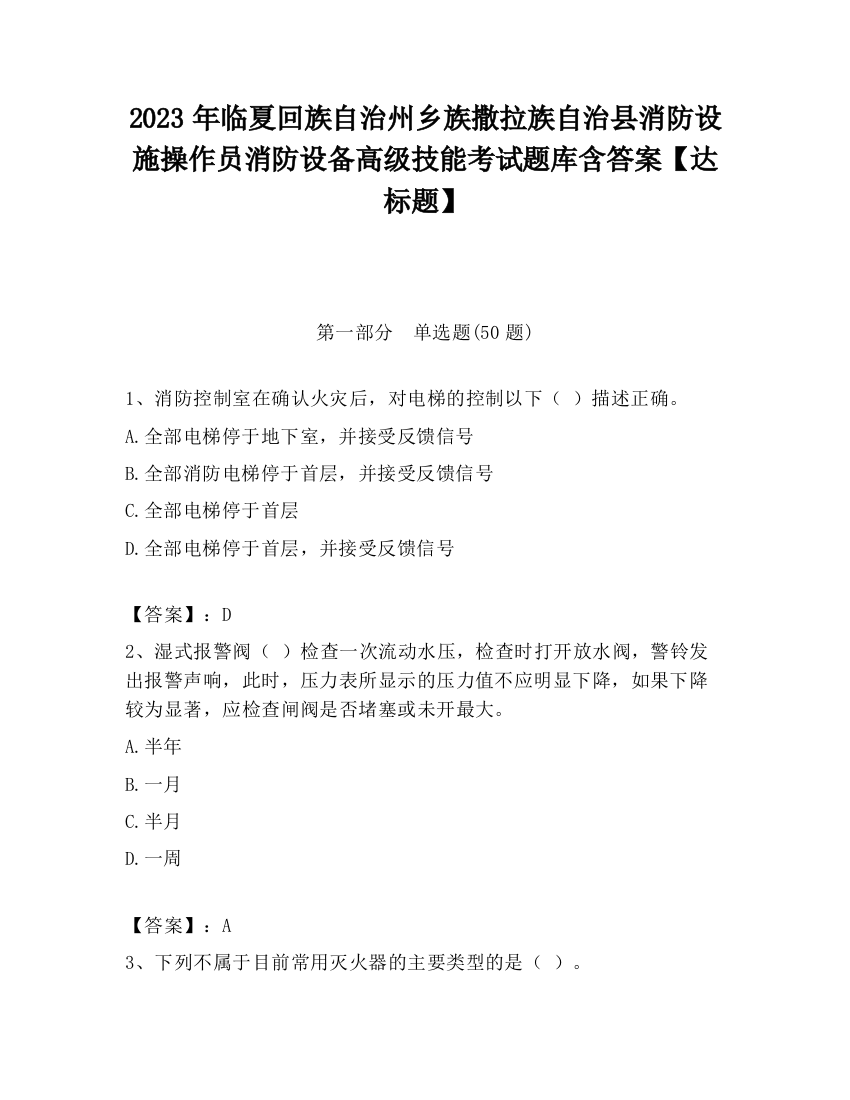 2023 年临夏回族自治州乡族撒拉族自治县消防设施操作员消防设备高级技能考试题库含答案【达标题】

第一部分　单选题(50 题)

1、消防控制室在确认火灾后，对电梯的控制以下（ ）描述正确。

A.全部电梯停于地下室，并接受反馈信号

B.全部消防电梯停于首层，并接受反馈信号

C.全部电梯停于首层

D.全部电梯停于首层，并接受反馈信号

【答案】：D

2、湿式报警阀（ ）检查一次流动水压，检查时打开放水阀，警铃发出报警声响，此时，压力表所显示的压力值不应明显下降，如果下降较为显著，应检查闸阀是否堵塞或未开最大。

A.半年

B.一月

C.半月

D.一周

【答案】：A

3、下列不属于目前常用灭火器的主要类型的是（ ）。